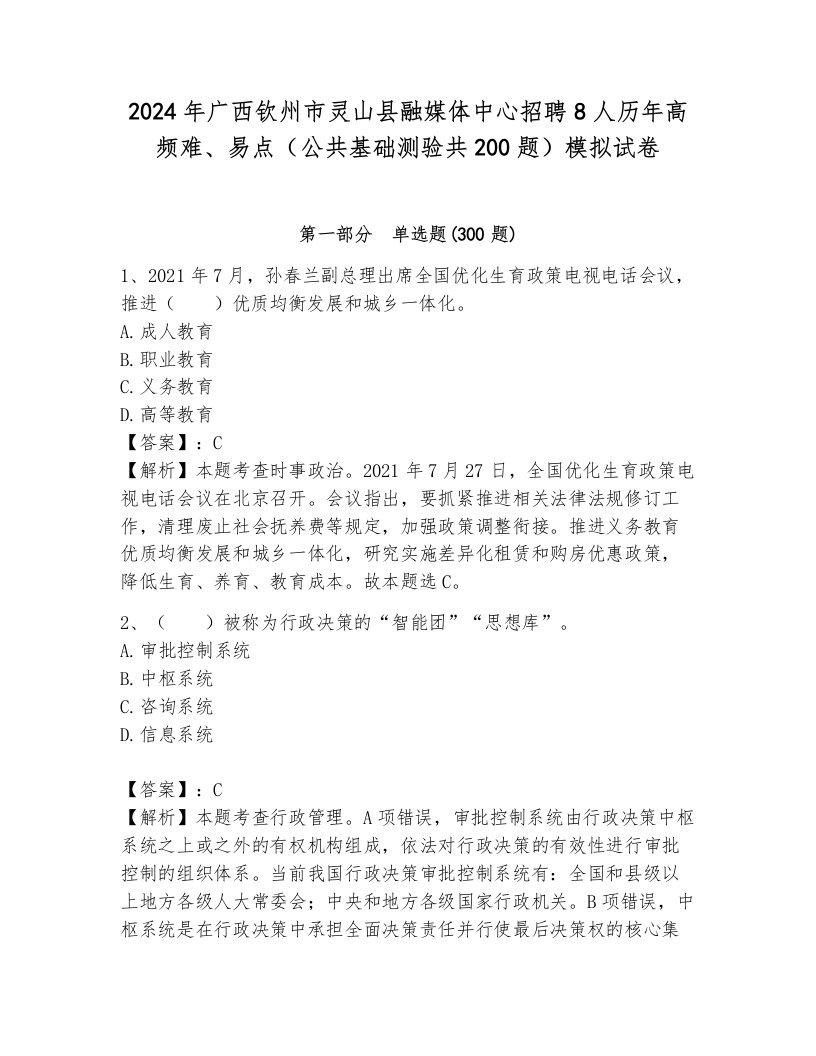 2024年广西钦州市灵山县融媒体中心招聘8人历年高频难、易点（公共基础测验共200题）模拟试卷

第一部分　单选题(300题)

1、2021年7月，孙春兰副总理出席全国优化生育政策电视电话会议，推进（　　）优质均衡发展和城乡一体化。
A.成人教育
B.职业教育
C.义务教育
D.高等教育
【答案】：C
【解析】本题考查时事政治。2021年7月27日，全国优化生育政策电视电话会议在北京召开。会议指出，要抓紧推进相关法律法规修订工作，清理废止社会抚养费等规定，加强政策调整衔接。推进义务教育优质均衡发展和城乡一体化，研究实施差异化租赁和购房优惠政策，降低生育、养育、教育成本。故本题选C。

2、（　　）被称为行政决策的“智能团”“思想库”。
A.审批控制系统
B.中枢系统
C.咨询系统
D.信息系统

【答案】：C
【解析】本题考查行政管理。A项错误，审批控制系统由行政决策中枢系统之上或之外的有权机构组成，依法对行政决策的有效性进行审批控制的组织体系。当前我国行政决策审批控制系统有：全国和县级以上地方各级人大常委会；中央和地方各级国家行政机关。B项错误，中枢系统是在行政决策中承担全面决策责任并行使最后决策权的核心集